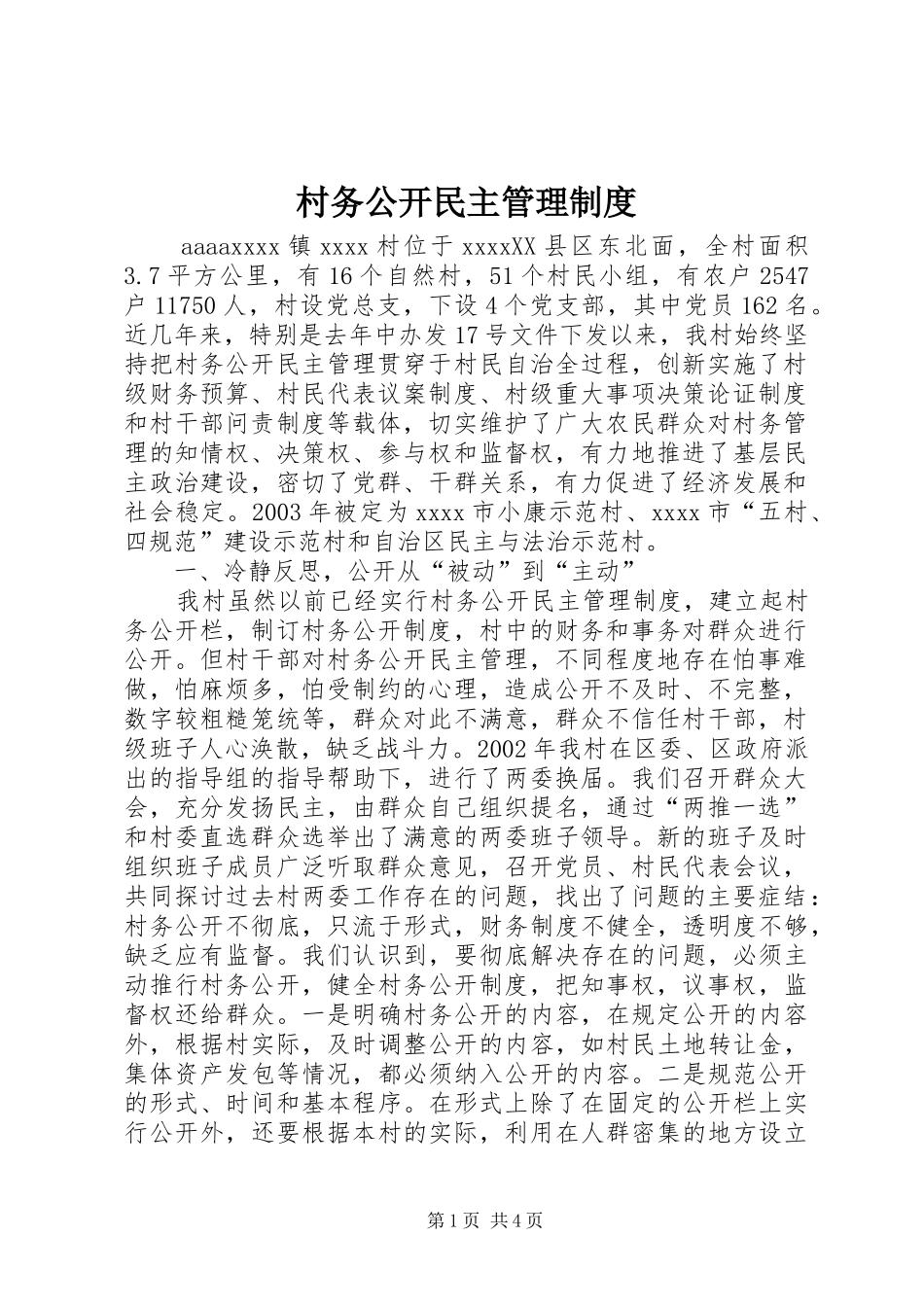 村务公开民主管理制度

aaaaxxxx 镇 xxxx 村位于 xxxxXX 县区东北面，全村面积 3.7 平方公里，有 16 个自然村，51 个村民小组，有农户 2547 户 11750 人，村设党总支，下设 4 个党支部，其中党员 162 名。近几年来，特别是去年中办发 17 号文件下发以来，我村始终坚持把村务公开民主管理贯穿于村民自治全过程，创新实施了村级财务预算、村民代表议案制度、村级重大事项决策论证制度和村干部问责制度等载体，切实维护了广大农民群众对村务管理的知情权、决策权、参与权和监督权，有力地推进了基层民主政治建设，密切了党群、干群关系，有力促进了经济发展和社会稳定。2003 年被定为 xxxx 市小康示范村、xxxx 市“五村、四规范”建设示范村和自治区民主与法治示范村。

一、冷静反思，公开从“被动”到“主动”

我村虽然以前已经实行村务公开民主管理制度，建立起村务公开栏，制订村务公开制度，村中的财务和事务对群众进行公开。但村干部对村务公开民主管理，不同程度地存在怕事难做，怕麻烦多，怕受制约的心理，造成公开不及时、不完整，数字较粗糙笼统等，群众对此不满意，群众不信任村干部，村级班子人心涣散，缺乏战斗力。2002 年我村在区委、区政府派出的指导组的指导帮助下，进行了两委换届。我们召开群众大会，充分发扬民主，由群众自己组织提名，通过“两推一选”和村委直选群众选举出了满意的两委班子领导。新的班子及时组织班子成员广泛听取群众意见，召开党员、村民代表会议，共同探讨过去村两委工作存在的问题，找出了问题的主要症结：村务公开不彻底，只流于形式，财务制度不健全，透明度不够，缺乏应有监督。我们认识到，要彻底解决存在的问题，必须主动推行村务公开，健全村务公开制度，把知事权，议事权，监督权还给群众。一是明确村务公开的内容，在规定公开的内容外，根据村实际，及时调整公开的内容，如村民土地转让金，集体资产发包等情况，都必须纳入公开的内容。二是规范公开的形式、时间和基本程序。在形式上除了在固定的公开栏上实行公开外，还要根据本村的实际，利用在人群密集的地方设立

第 1 页 共 4 页